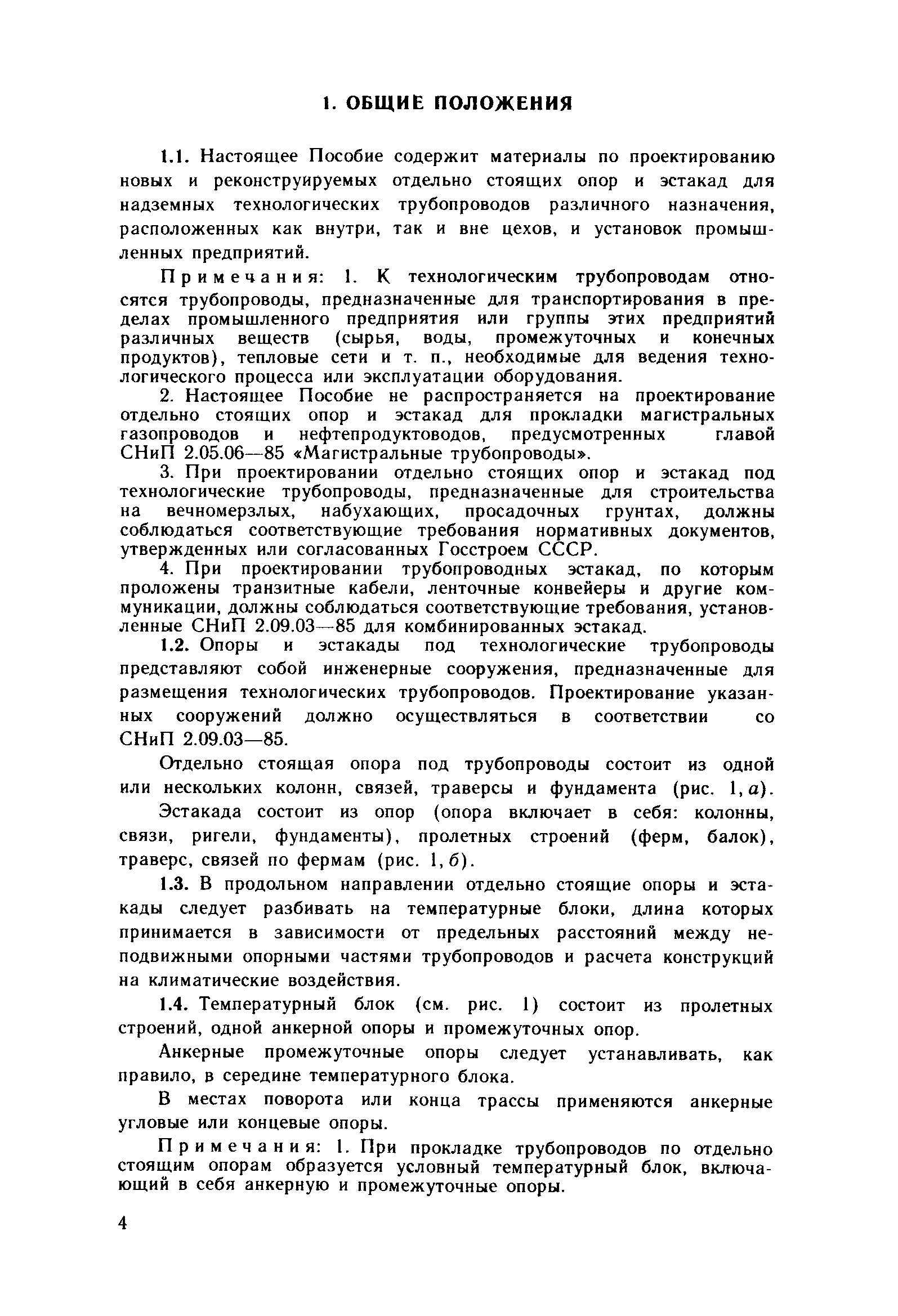 1. ОБЩИЕ ПОЛОЖЕНИЯ

1.1. Настоящее Пособие содержит материалы по проектированию новых и реконструируемых отдельно стоящих опор и эстакад для надземных технологических трубопроводов различного назначения, расположенных как внутри, так и вне цехов, и установок промышленных предприятий.

Примечания: 1. К технологическим трубопроводам относятся трубопроводы, предназначенные для транспортирования в пределах промышленного предприятия или группы этих предприятий различных веществ (сырья, воды, промежуточных и конечных продуктов), тепловые сети и т. п., необходимые для ведения технологического процесса или эксплуатации оборудования.

2. Настоящее Пособие не распространяется на проектирование отдельно стоящих опор и эстакад для прокладки магистральных газопроводов и нефтепродуктоводов, предусмотренных главой СНиП 2.05.06—85 «Магистральные трубопроводы».

3. При проектировании отдельно стоящих опор и эстакад под технологические трубопроводы, предназначенные для строительства на вечномерзлых, набухающих, просадочных грунтах, должны соблюдаться соответствующие требования нормативных документов, утвержденных или согласованных Госстроем СССР.

4. При проектировании трубопроводных эстакад, по которым проложены транзитные кабели, ленточные конвейеры и другие коммуникации, должны соблюдаться соответствующие требования, установленные СНиП 2.09.03—85 для комбинированных эстакад.

1.2. Опоры и эстакады под технологические трубопроводы представляют собой инженерные сооружения, предназначенные для размещения технологических трубопроводов. Проектирование указанных сооружений должно осуществляться в соответствии со СНиП 2.09.03—85.

Отдельно стоящая опора под трубопроводы состоит из одной или нескольких колонн, связей, траверсы и фундамента (рис. 1, а).

Эстакада состоит из опор (опора включает в себя: колонны, связи, ригели, фундаменты), пролетных строений (ферм, балок), траверс, связей по фермам (рис. 1, б).

1.3. В продольном направлении отдельно стоящие опоры и эстакады следует разбивать на температурные блоки, длина которых принимается в зависимости от предельных расстояний между неподвижными опорными частями трубопроводов и расчета конструкций на климатические воздействия.

1.4. Температурный блок (см. рис. 1) состоит из пролетных строений, одной анкерной опоры и промежуточных опор.

Анкерные промежуточные опоры следует устанавливать, как правило, в середине температурного блока.

В местах поворота или конца трассы применяются анкерные угловые или концевые опоры.

Примечания: 1. При прокладке трубопроводов по отдельно стоящим опорам образуется условный температурный блок, включающий в себя анкерную и промежуточные опоры.

4